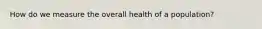 How do we measure the overall health of a population?